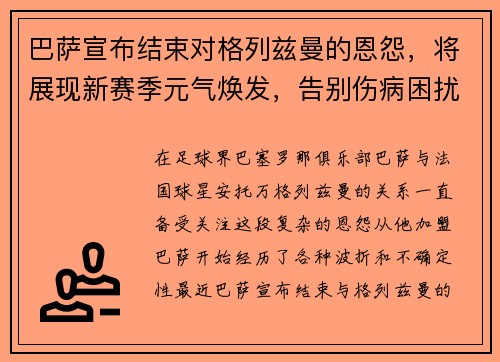 巴萨宣布结束对格列兹曼的恩怨，将展现新赛季元气焕发，告别伤病困扰

在足球界巴塞罗那俱乐部巴萨与法国球星安托万格列兹曼的关系一直备受关注这段复杂的恩怨从他加盟巴萨开始经历了各种波折和不确定性最近巴萨宣布结束与格列兹曼的